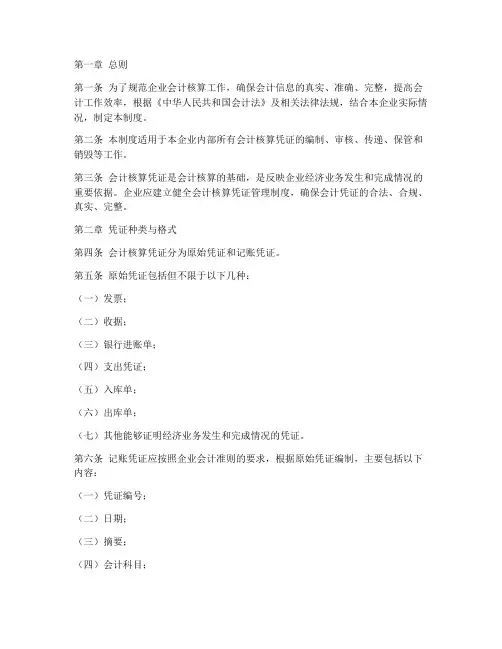 第一章 总则

第一条 为了规范企业会计核算工作，确保会计信息的真实、准确、完整，提高会计工作效率，根据《中华人民共和国会计法》及相关法律法规，结合本企业实际情况，制定本制度。

第二条 本制度适用于本企业内部所有会计核算凭证的编制、审核、传递、保管和销毁等工作。

第三条 会计核算凭证是会计核算的基础，是反映企业经济业务发生和完成情况的重要依据。企业应建立健全会计核算凭证管理制度，确保会计凭证的合法、合规、真实、完整。

第二章 凭证种类与格式

第四条 会计核算凭证分为原始凭证和记账凭证。

第五条 原始凭证包括但不限于以下几种：

（一）发票；

（二）收据；

（三）银行进账单；

（四）支出凭证；

（五）入库单；

（六）出库单；

（七）其他能够证明经济业务发生和完成情况的凭证。

第六条 记账凭证应按照企业会计准则的要求，根据原始凭证编制，主要包括以下内容：

（一）凭证编号；

（二）日期；

（三）摘要；

（四）会计科目；